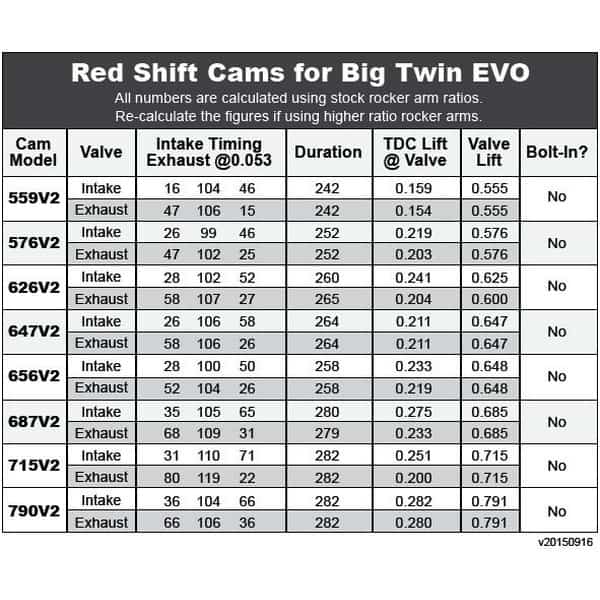 Red Shift Cams for Big Twin EVO

All numbers are calculated using stock rocker arm ratios.
Re-calculate the figures if using higher ratio rocker arms.

| Cam Model | Valve | Intake Timing Exhaust @0.053 | Duration | TDC Lift @ Valve | Valve Lift | Bolt-In? |
|---|---|---|---|---|---|---|
| 559V2 | Intake | 16 104 46 | 242 | 0.159 | 0.555 | No |
| | Exhaust | 47 106 15 | 242 | 0.154 | 0.555 | |
| 576V2 | Intake | 26 99 46 | 252 | 0.219 | 0.576 | No |
| | Exhaust | 47 102 25 | 252 | 0.203 | 0.576 | |
| 626V2 | Intake | 28 102 52 | 260 | 0.241 | 0.625 | No |
| | Exhaust | 58 107 27 | 265 | 0.204 | 0.600 | |
| 647V2 | Intake | 26 106 58 | 264 | 0.211 | 0.647 | No |
| | Exhaust | 58 106 26 | 264 | 0.211 | 0.647 | |
| 656V2 | Intake | 28 100 50 | 258 | 0.233 | 0.648 | No |
| | Exhaust | 52 104 26 | 258 | 0.219 | 0.648 | |
| 687V2 | Intake | 35 105 65 | 280 | 0.275 | 0.685 | No |
| | Exhaust | 68 109 31 | 279 | 0.233 | 0.685 | |
| 715V2 | Intake | 31 110 71 | 282 | 0.251 | 0.715 | No |
| | Exhaust | 80 119 22 | 282 | 0.200 | 0.715 | |
| 790V2 | Intake | 36 104 66 | 282 | 0.282 | 0.791 | No |
| | Exhaust | 66 106 36 | 282 | 0.280 | 0.791 | |

v20150916